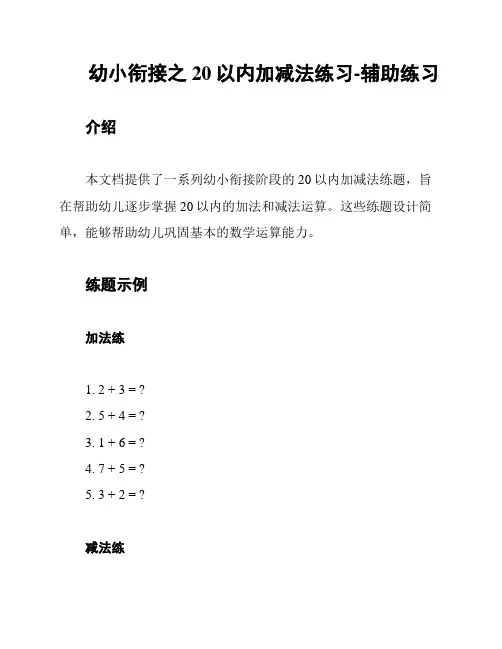 幼小衔接之 20 以内加减法练习-辅助练习

介绍

本文档提供了一系列幼小衔接阶段的 20 以内加减法练题，旨在帮助幼儿逐步掌握 20 以内的加法和减法运算。这些练题设计简单，能够帮助幼儿巩固基本的数学运算能力。

练题示例

加法练

1. $2 + 3 = ?$
2. $5 + 4 = ?$
3. $1 + 6 = ?$
4. $7 + 5 = ?$
5. $3 + 2 = ?$

减法练